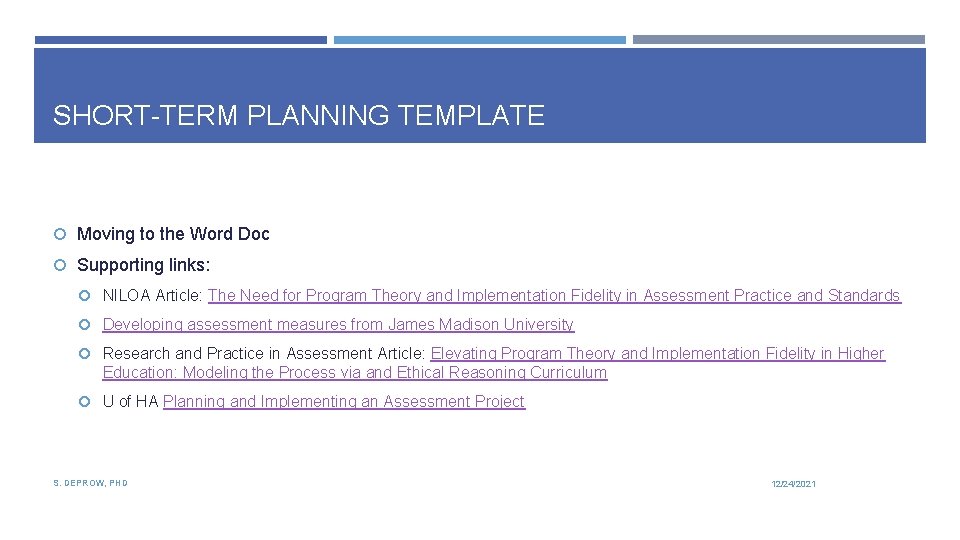 SHORT-TERM PLANNING TEMPLATE

Moving to the Word Doc

Supporting links:

NILOA Article: The Need for Program Theory and Implementation Fidelity in Assessment Practice and Standards

Developing assessment measures from James Madison University

Research and Practice in Assessment Article: Elevating Program Theory and Implementation Fidelity in Higher Education: Modeling the Process via and Ethical Reasoning Curriculum

U of HA Planning and Implementing an Assessment Project

S. DEPROW, PHD

12/24/2021